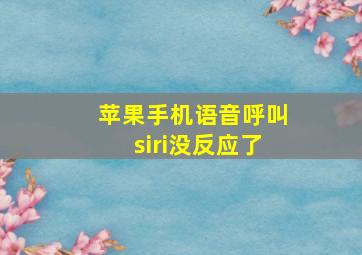 苹果手机语音呼叫siri没反应了